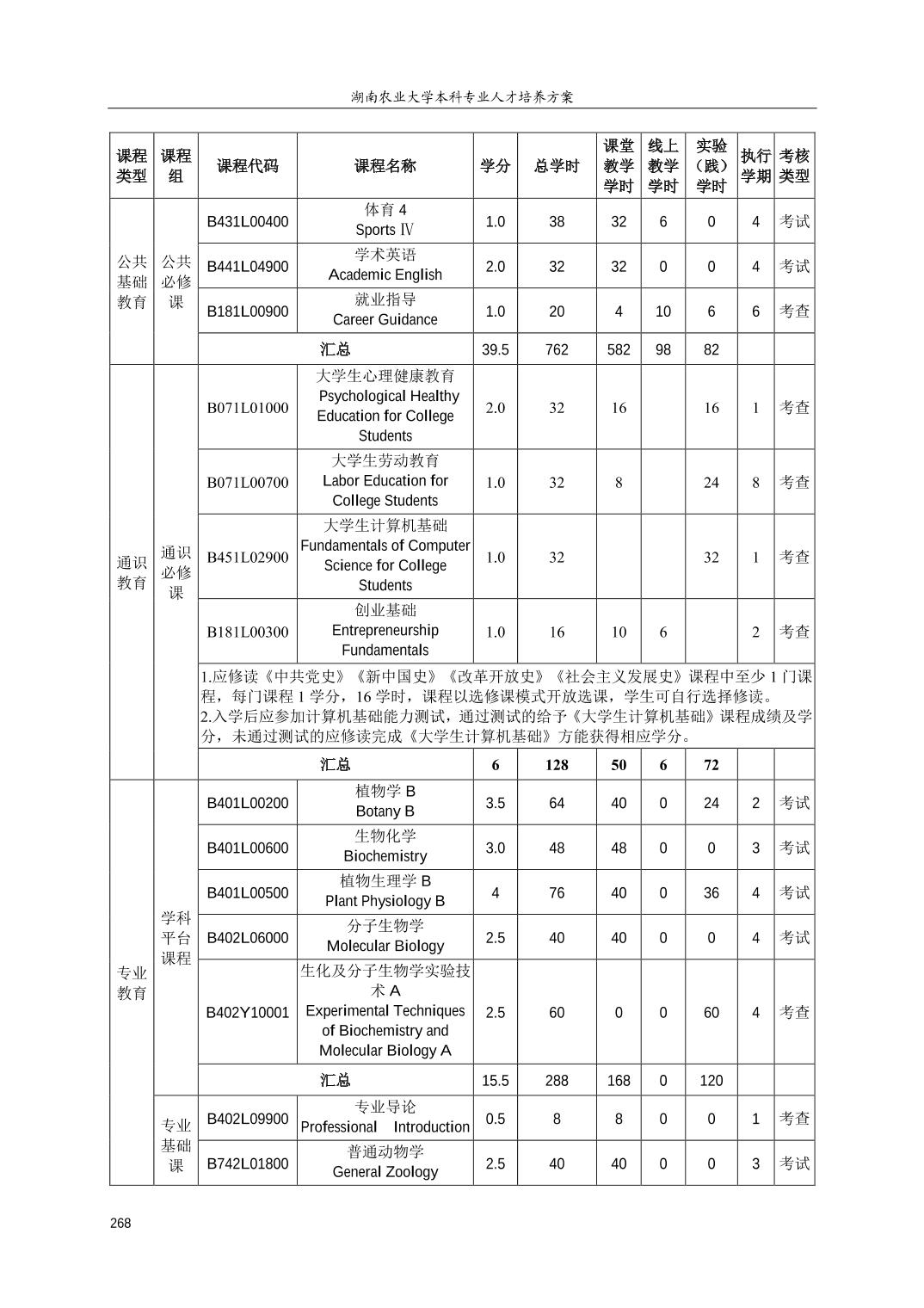 湖南农业大学本科专业人才培养方案

| 课程类型 | 课程组 | 课程代码 | 课程名称 | 学分 | 总学时 | 课堂教学学时 | 线上教学学时 | 实验（践）学时 | 执行学期 | 考核类型 |
|---|---|---|---|---|---|---|---|---|---|---|
| 公共基础教育 | 公共必修课 | B431L00400 | 体育 4 Sports Ⅳ | 1.0 | 38 | 32 | 6 | 0 | 4 | 考试 |
| | | B441L04900 | 学术英语 Academic English | 2.0 | 32 | 32 | 0 | 0 | 4 | 考试 |
| | | B181L00900 | 就业指导 Career Guidance | 1.0 | 20 | 4 | 10 | 6 | 6 | 考查 |
| | | 汇总 | | 39.5 | 762 | 582 | 98 | 82 | | |
| 通识教育 | 通识必修课 | B071L01000 | 大学生心理健康教育 Psychological Healthy Education for College Students | 2.0 | 32 | 16 | | 16 | 1 | 考查 |
| | | B071L00700 | 大学生劳动教育 Labor Education for College Students | 1.0 | 32 | 8 | | 24 | 8 | 考查 |
| | | B451L02900 | 大学生计算机基础 Fundamentals of Computer Science for College Students | 1.0 | 32 | | | 32 | 1 | 考查 |
| | | B181L00300 | 创业基础 Entrepreneurship Fundamentals | 1.0 | 16 | 10 | 6 | | 2 | 考查 |
| | | 1.应修读《中共党史》《新中国史》《改革开放史》《社会主义发展史》课程中至少 1 门课程，每门课程 1 学分，16 学时，课程以选修课模式开放选课，学生可自行选择修读。 2.入学后应参加计算机基础能力测试，通过测试的给予《大学生计算机基础》课程成绩及学分，未通过测试的应修读完成《大学生计算机基础》方能获得相应学分。 | | | | | | | | |
| | | 汇总 | | 6 | 128 | 50 | 6 | 72 | | |
| 专业教育 | 学科平台课程 | B401L00200 | 植物学 B Botany B | 3.5 | 64 | 40 | 0 | 24 | 2 | 考试 |
| | | B401L00600 | 生物化学 Biochemistry | 3.0 | 48 | 48 | 0 | 0 | 3 | 考试 |
| | | B401L00500 | 植物生理学 B Plant Physiology B | 4 | 76 | 40 | 0 | 36 | 4 | 考试 |
| | | B402L06000 | 分子生物学 Molecular Biology | 2.5 | 40 | 40 | 0 | 0 | 4 | 考试 |
| | | B402Y10001 | 生化及分子生物学实验技术 A Experimental Techniques of Biochemistry and Molecular Biology A | 2.5 | 60 | 0 | 0 | 60 | 4 | 考查 |
| | | 汇总 | | 15.5 | 288 | 168 | 0 | 120 | | |
| | 专业基础课 | B402L09900 | 专业导论 Professional Introduction | 0.5 | 8 | 8 | 0 | 0 | 1 | 考查 |
| | | B742L01800 | 普通动物学 General Zoology | 2.5 | 40 | 40 | 0 | 0 | 3 | 考试 |

268